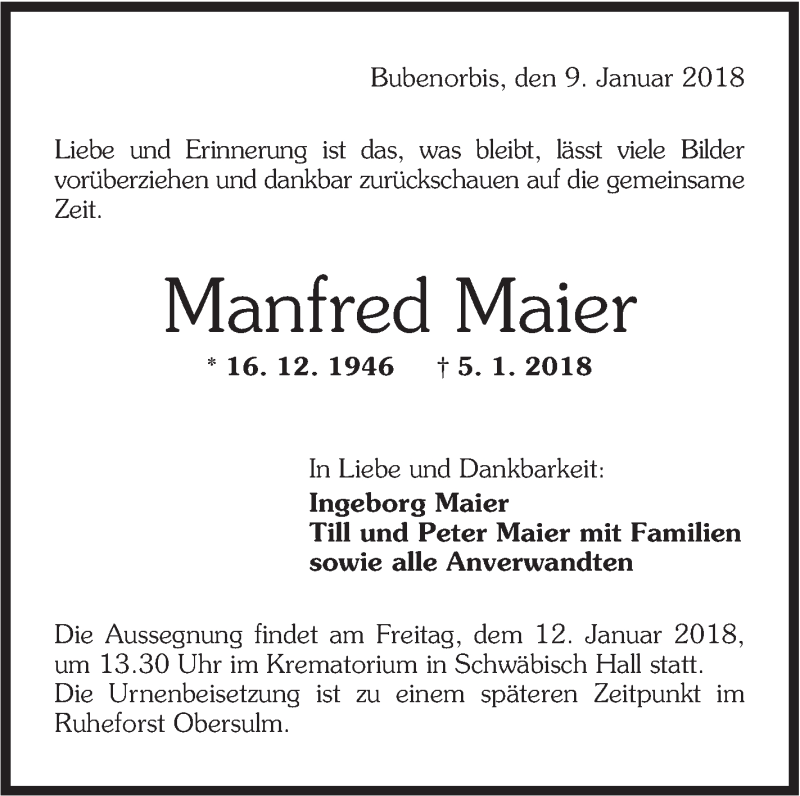 Bubenorbis, den 9. Januar 2018

Liebe und Erinnerung ist das, was bleibt, lässt viele Bilder vorüberziehen und dankbar zurückschauen auf die gemeinsame Zeit.

Manfred Maier

* 16. 12. 1946 † 5. 1. 2018

In Liebe und Dankbarkeit:
Ingeborg Maier
Till und Peter Maier mit Familien
sowie alle Anverwandten

Die Aussegnung findet am Freitag, dem 12. Januar 2018, um 13.30 Uhr im Krematorium in Schwäbisch Hall statt.
Die Urnenbeisetzung ist zu einem späteren Zeitpunkt im Ruheforst Obersulm.